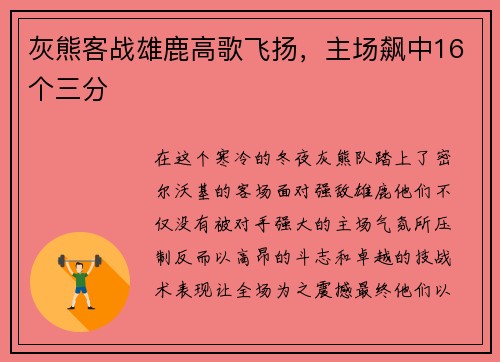 灰熊客战雄鹿高歌飞扬，主场飙中16个三分

在这个寒冷的冬夜灰熊队踏上了密尔沃基的客场面对强敌雄鹿他们不仅没有被对手强大的主场气氛所压制反而以高昂的斗志和卓越的技战术表现让全场为之震撼最终他们以